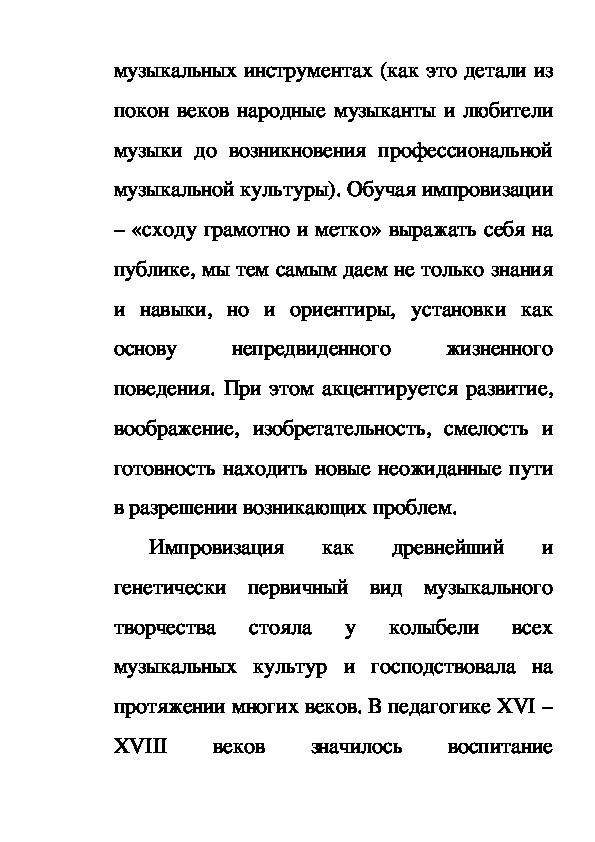 музыкальных инструментах (как это детали из покон веков народные музыканты и любители музыки до возникновения профессиональной музыкальной культуры). Обучая импровизации – «сходу грамотно и метко» выражать себя на публике, мы тем самым даем не только знания и навыки, но и ориентиры, установки как основу непредвиденного жизненного поведения. При этом акцентируется развитие, воображение, изобретательность, смелость и готовность находить новые неожиданные пути в разрешении возникающих проблем.

Импровизация как древнейший и генетически первичный вид музыкального творчества стояла у колыбели всех музыкальных культур и господствовала на протяжении многих веков. В педагогике XVI – XVIII веков значилось воспитание